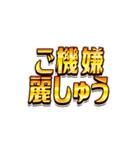 ご機嫌
麗しゅう